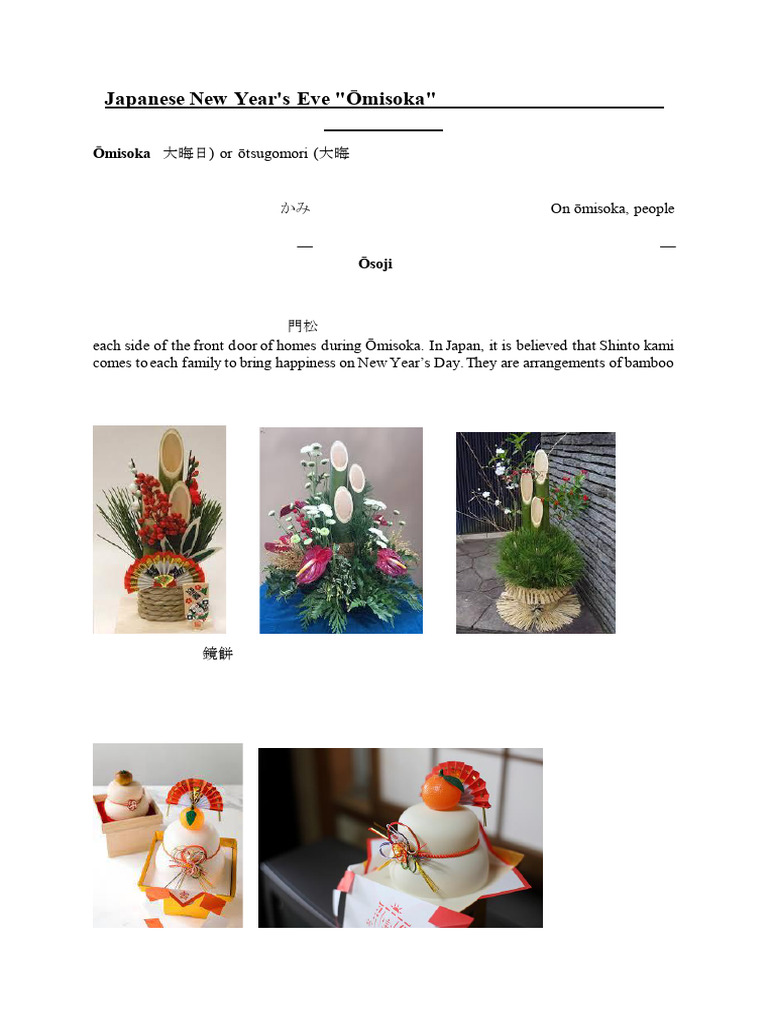 Japanese New Year's Eve "Ōmisoka"

Ōmisoka 大晦日) or ōtsugomori (大晦

かみ On ōmisoka, people

— —

Ōsoji

門松

each side of the front door of homes during Ōmisoka. In Japan, it is believed that Shinto kami comes to each family to bring happiness on New Year's Day. They are arrangements of bamboo

鏡餅